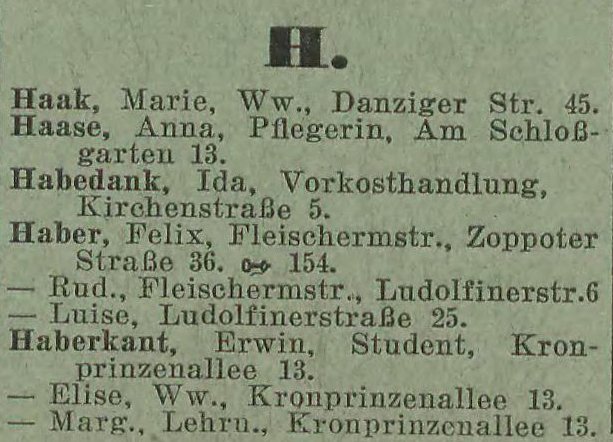 H.

Haak, Marie, Ww., Danziger Str. 45.
Haase, Anna, Pflegerin, Am Schloßgarten 13.
Habedank, Ida, Vorkosthandlung, Kirchenstraße 5.
Haber, Felix, Fleischermstr., Zoppoter Straße 36. 154.
— Rud., Fleischermstr., Ludolfinerstr.6
— Luise, Ludolfinerstraße 25.
Haberkant, Erwin, Student, Kronprinzenallee 13.
— Elise, Ww., Kronprinzenallee 13.
— Marg., Lehrn., Kronprinzenallee 13.